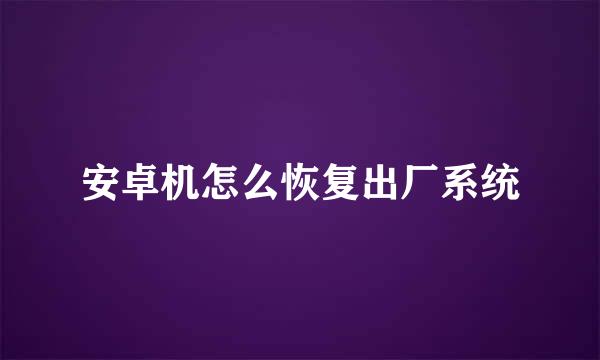 安卓机怎么恢复出厂系统